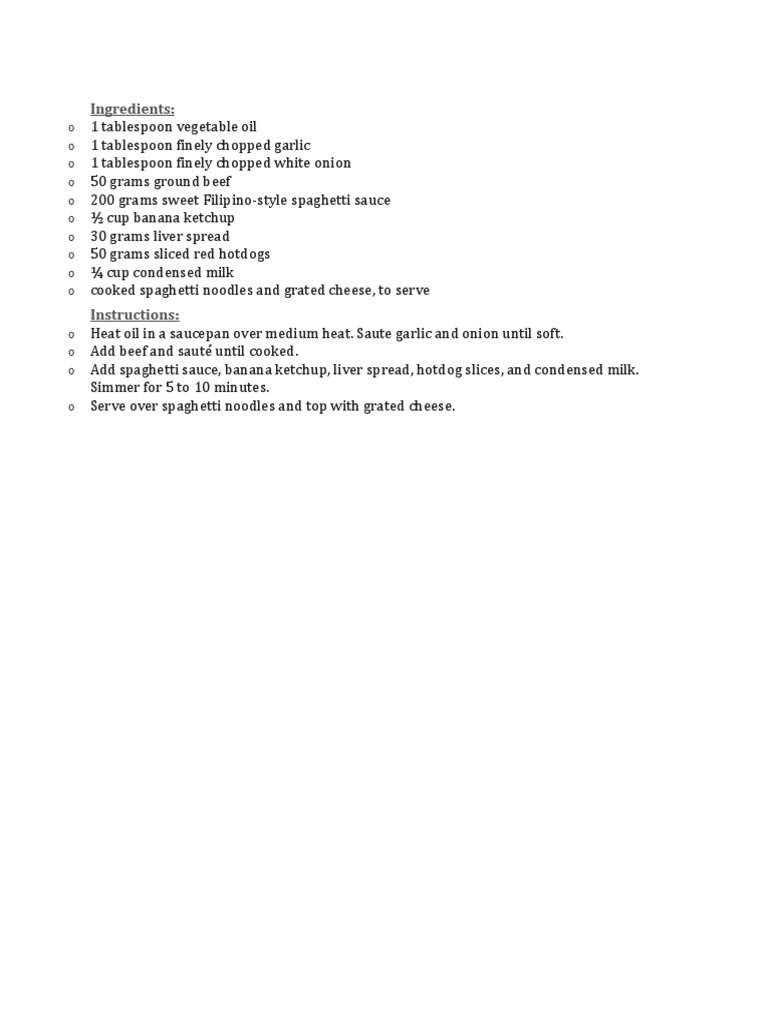 Ingredients:
o 1 tablespoon vegetable oil
o 1 tablespoon finely chopped garlic
o 1 tablespoon finely chopped white onion
o 50 grams ground beef
o 200 grams sweet Filipino-style spaghetti sauce
o ½ cup banana ketchup
o 30 grams liver spread
o 50 grams sliced red hotdogs
o ¼ cup condensed milk
o cooked spaghetti noodles and grated cheese, to serve

Instructions:
o Heat oil in a saucepan over medium heat. Saute garlic and onion until soft.
o Add beef and sauté until cooked.
o Add spaghetti sauce, banana ketchup, liver spread, hotdog slices, and condensed milk. Simmer for 5 to 10 minutes.
o Serve over spaghetti noodles and top with grated cheese.